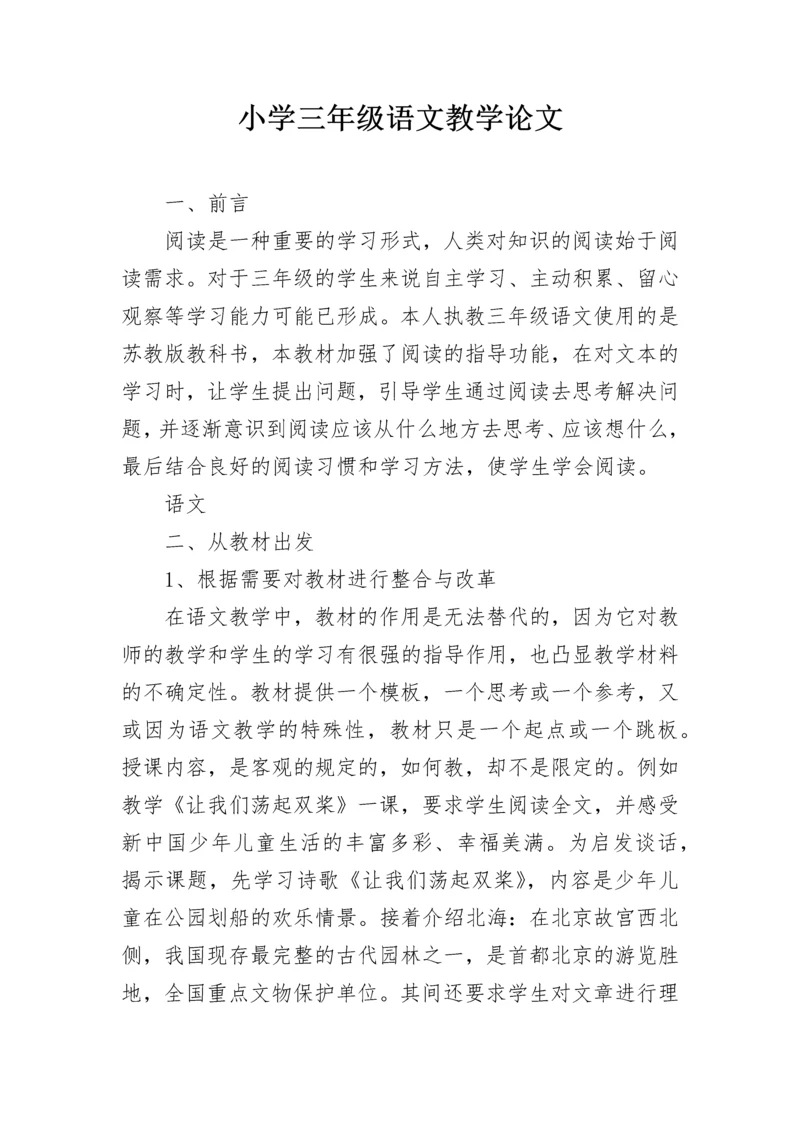 小学三年级语文教学论文

一、前言

阅读是一种重要的学习形式，人类对知识的阅读始于阅读需求。对于三年级的学生来说自主学习、主动积累、留心观察等学习能力可能已形成。本人执教三年级语文使用的是苏教版教科书，本教材加强了阅读的指导功能，在对文本的学习时，让学生提出问题，引导学生通过阅读去思考解决问题，并逐渐意识到阅读应该从什么地方去思考、应该想什么，最后结合良好的阅读习惯和学习方法，使学生学会阅读。

语文

二、从教材出发

1、根据需要对教材进行整合与改革

在语文教学中，教材的作用是无法替代的，因为它对教师的教学和学生的学习有很强的指导作用，也凸显教学材料的不确定性。教材提供一个模板，一个思考或一个参考，又或因为语文教学的特殊性，教材只是一个起点或一个跳板。授课内容，是客观的规定的，如何教，却不是限定的。例如教学《让我们荡起双桨》一课，要求学生阅读全文，并感受新中国少年儿童生活的丰富多彩、幸福美满。为启发谈话，揭示课题，先学习诗歌《让我们荡起双桨》，内容是少年儿童在公园划船的欢乐情景。接着介绍北海：在北京故宫西北侧，我国现存最完整的古代园林之一，是首都北京的游览胜地，全国重点文物保护单位。其间还要求学生对文章进行理